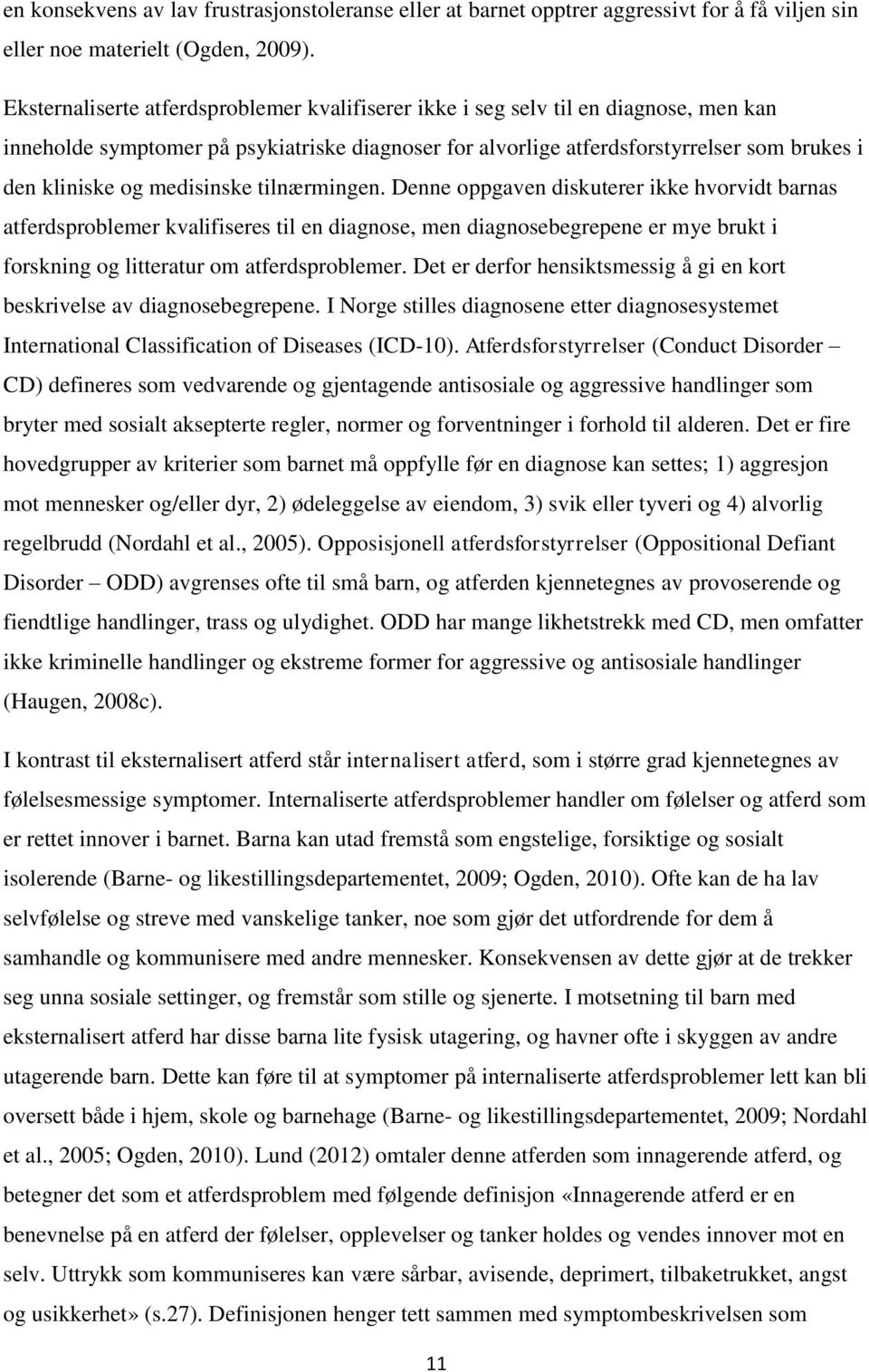 en konsekvens av lav frustrasjonstoleranse eller at barnet opptrer aggressivt for å få viljen sin eller noe materielt (Ogden, 2009).

Eksternaliserte atferdsproblemer kvalifiserer ikke i seg selv til en diagnose, men kan inneholde symptomer på psykiatriske diagnoser for alvorlige atferdsforstyrrelser som brukes i den kliniske og medisinske tilnærmingen. Denne oppgaven diskuterer ikke hvorvidt barnas atferdsproblemer kvalifiseres til en diagnose, men diagnosebegrepene er mye brukt i forskning og litteratur om atferdsproblemer. Det er derfor hensiktsmessig å gi en kort beskrivelse av diagnosebegrepene. I Norge stilles diagnosene etter diagnosesystemet International Classification of Diseases (ICD-10). Atferdsforstyrrelser (Conduct Disorder – CD) defineres som vedvarende og gjentagende antisosiale og aggressive handlinger som bryter med sosialt aksepterte regler, normer og forventninger i forhold til alderen. Det er fire hovedgrupper av kriterier som barnet må oppfylle før en diagnose kan settes; 1) aggresjon mot mennesker og/eller dyr, 2) ødeleggelse av eiendom, 3) svik eller tyveri og 4) alvorlig regelbrudd (Nordahl et al., 2005). Opposisjonell atferdsforstyrrelser (Oppositional Defiant Disorder – ODD) avgrenses ofte til små barn, og atferden kjennetegnes av provoserende og fiendtlige handlinger, trass og ulydighet. ODD har mange likhetstrekk med CD, men omfatter ikke kriminelle handlinger og ekstreme former for aggressive og antisosiale handlinger (Haugen, 2008c).

I kontrast til eksternalisert atferd står internalisert atferd, som i større grad kjennetegnes av følelsesmessige symptomer. Internaliserte atferdsproblemer handler om følelser og atferd som er rettet innover i barnet. Barna kan utad fremstå som engstelige, forsiktige og sosialt isolerende (Barne- og likestillingsdepartementet, 2009; Ogden, 2010). Ofte kan de ha lav selvfølelse og streve med vanskelige tanker, noe som gjør det utfordrende for dem å samhandle og kommunisere med andre mennesker. Konsekvensen av dette gjør at de trekker seg unna sosiale settinger, og fremstår som stille og sjenerte. I motsetning til barn med eksternalisert atferd har disse barna lite fysisk utagering, og havner ofte i skyggen av andre utagerende barn. Dette kan føre til at symptomer på internaliserte atferdsproblemer lett kan bli oversett både i hjem, skole og barnehage (Barne- og likestillingsdepartementet, 2009; Nordahl et al., 2005; Ogden, 2010). Lund (2012) omtaler denne atferden som innagerende atferd, og betegner det som et atferdsproblem med følgende definisjon «Innagerende atferd er en benevnelse på en atferd der følelser, opplevelser og tanker holdes og vendes innover mot en selv. Uttrykk som kommuniseres kan være sårbar, avisende, deprimert, tilbaketrukket, angst og usikkerhet» (s.27). Definisjonen henger tett sammen med symptombeskrivelsen som

11